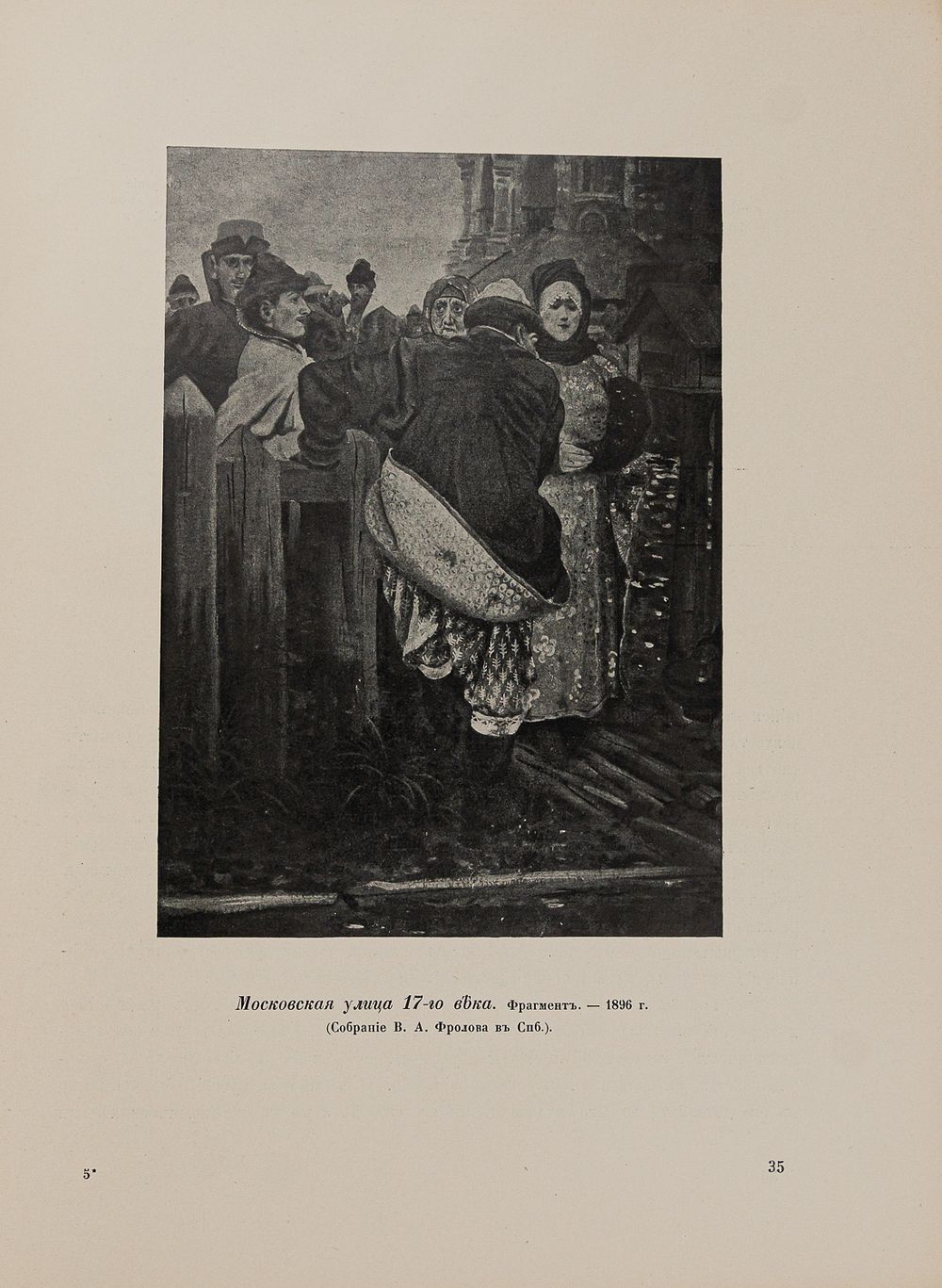 Московская улица 17-го вѣка. Фрагментъ. — 1896 г.
(Собраніе В. А. Фролова въ Спб.).

5*

35